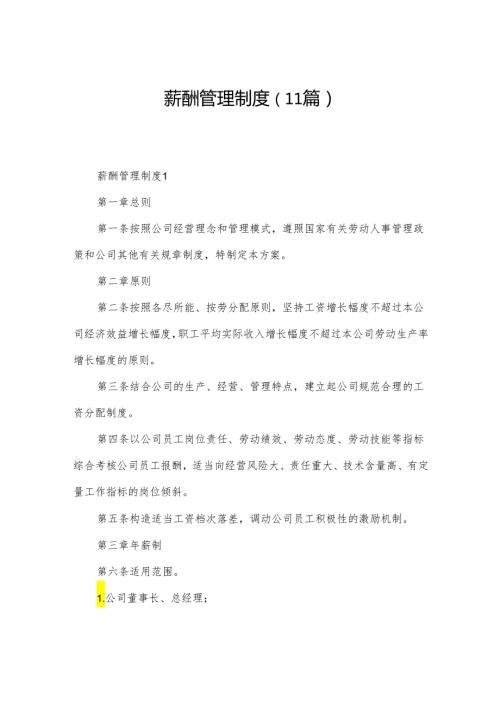 薪酬管理制度（11篇）

薪酬管理制度1

第一章总则

第一条按照公司经营理念和管理模式，遵照国家有关劳动人事管理政策和公司其他有关规章制度，特制定本方案。

第二章原则

第二条按照各尽所能、按劳分配原则，坚持工资增长幅度不超过本公司经济效益增长幅度，职工平均实际收入增长幅度不超过本公司劳动生产率增长幅度的原则。

第三条结合公司的生产、经营、管理特点，建立起公司规范合理的工资分配制度。

第四条以公司员工岗位责任、劳动绩效、劳动态度、劳动技能等指标综合考核公司员工报酬，适当向经营风险大、责任重大、技术含量高、有定量工作指标的岗位倾斜。

第五条构造适当工资档次落差，调动公司员工积极性的激励机制。

第三章年薪制

第六条适用范围。

1.公司董事长、总经理；